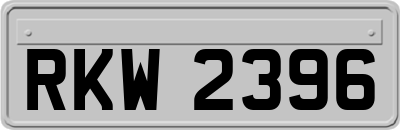 RKW 2396